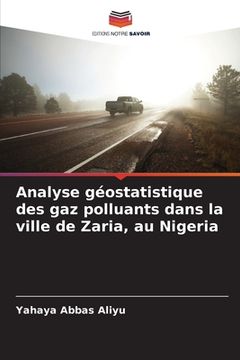 EDITIONS NOTRE SAVOIR

Analyse géostatistique des gaz polluants dans la ville de Zaria, au Nigeria

Yahaya Abbas Aliyu